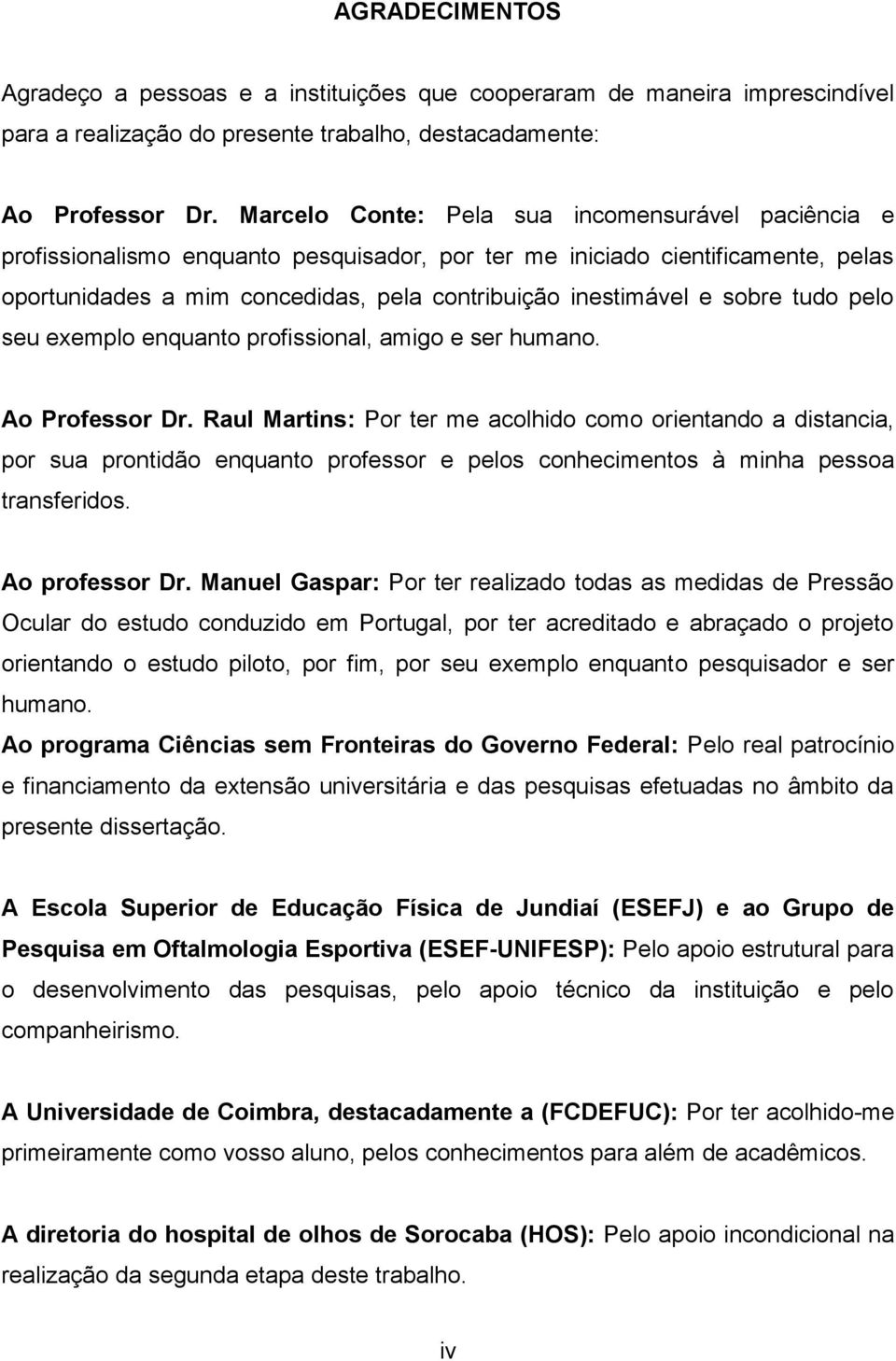 AGRADECIMENTOS

Agradeço a pessoas e a instituições que cooperaram de maneira imprescindível para a realização do presente trabalho, destacadamente:

Ao Professor Dr. Marcelo Conte: Pela sua incomensurável paciência e profissionalismo enquanto pesquisador, por ter me iniciado cientificamente, pelas oportunidades a mim concedidas, pela contribuição inestimável e sobre tudo pelo seu exemplo enquanto profissional, amigo e ser humano.

Ao Professor Dr. Raul Martins: Por ter me acolhido como orientando a distancia, por sua prontidão enquanto professor e pelos conhecimentos à minha pessoa transferidos.

Ao professor Dr. Manuel Gaspar: Por ter realizado todas as medidas de Pressão Ocular do estudo conduzido em Portugal, por ter acreditado e abraçado o projeto orientando o estudo piloto, por fim, por seu exemplo enquanto pesquisador e ser humano.

Ao programa Ciências sem Fronteiras do Governo Federal: Pelo real patrocínio e financiamento da extensão universitária e das pesquisas efetuadas no âmbito da presente dissertação.

A Escola Superior de Educação Física de Jundiaí (ESEFJ) e ao Grupo de Pesquisa em Oftalmologia Esportiva (ESEF-UNIFESP): Pelo apoio estrutural para o desenvolvimento das pesquisas, pelo apoio técnico da instituição e pelo companheirismo.

A Universidade de Coimbra, destacadamente a (FCDEFUC): Por ter acolhido-me primeiramente como vosso aluno, pelos conhecimentos para além de acadêmicos.

A diretoria do hospital de olhos de Sorocaba (HOS): Pelo apoio incondicional na realização da segunda etapa deste trabalho.

iv